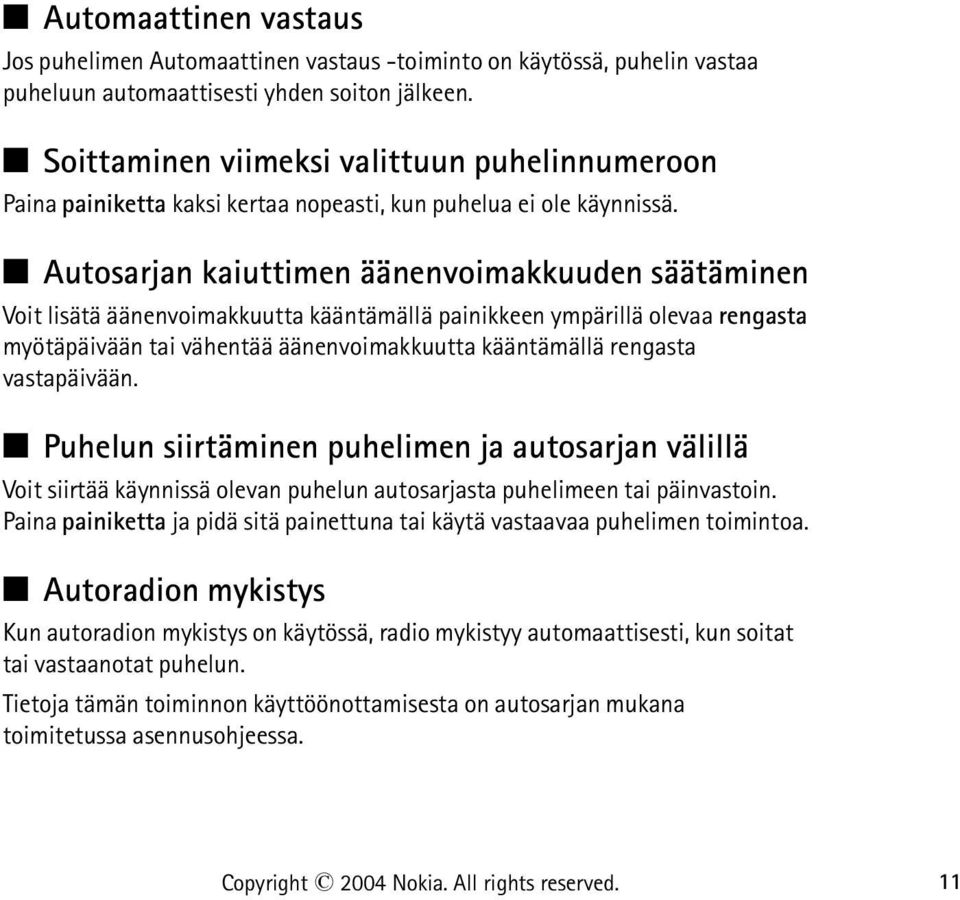 ■ Automaattinen vastaus

Jos puhelimen Automaattinen vastaus -toiminto on käytössä, puhelin vastaa puheluun automaattisesti yhden soiton jälkeen.

■ Soittaminen viimeksi valittuun puhelinnumeroon

Paina painiketta kaksi kertaa nopeasti, kun puhelua ei ole käynnissä.

■ Autosarjan kaiuttimen äänenvoimakkuuden säätäminen

Voit lisätä äänenvoimakkuutta kääntämällä painikkeen ympärillä olevaa rengasta myötäpäivään tai vähentää äänenvoimakkuutta kääntämällä rengasta vastapäivään.

■ Puhelun siirtäminen puhelimen ja autosarjan välillä

Voit siirtää käynnissä olevan puhelun autosarjasta puhelimeen tai päinvastoin. Paina painiketta ja pidä sitä painettuna tai käytä vastaavaa puhelimen toimintoa.

■ Autoradion mykistys

Kun autoradion mykistys on käytössä, radio mykistyy automaattisesti, kun soitat tai vastaanotat puhelun.

Tietoja tämän toiminnon käyttöönottamisesta on autosarjan mukana toimitetussa asennusohjeessa.

Copyright © 2004 Nokia. All rights reserved. 11